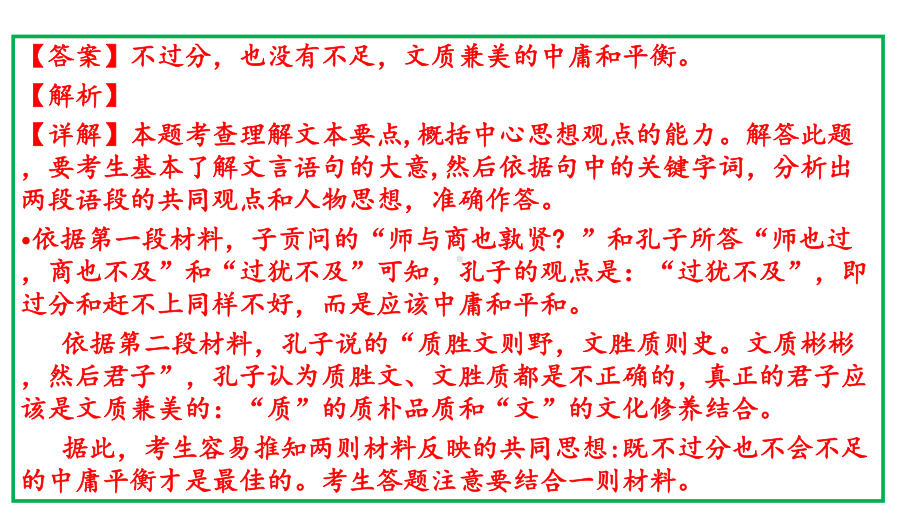 【答案】不过分，也没有不足，文质兼美的中庸和平衡。

【解析】

【详解】本题考查理解文本要点,概括中心思想观点的能力。解答此题，要考生基本了解文言语句的大意,然后依据句中的关键字词，分析出两段语段的共同观点和人物思想，准确作答。

•依据第一段材料，子贡问的“师与商也孰贤？”和孔子所答“师也过，商也不及”和“过犹不及”可知，孔子的观点是：“过犹不及”，即过分和赶不上同样不好，而是应该中庸和平和。

依据第二段材料，孔子说的“质胜文则野，文胜质则史。文质彬彬，然后君子”，孔子认为质胜文、文胜质都是不正确的，真正的君子应该是文质兼美的：“质”的质朴品质和“文”的文化修养结合。

据此，考生容易推知两则材料反映的共同思想:既不过分也不会不足的中庸平衡才是最佳的。考生答题注意要结合一则材料。